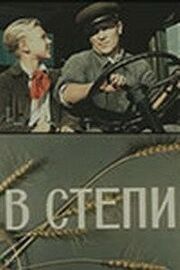 В СТЕПИ